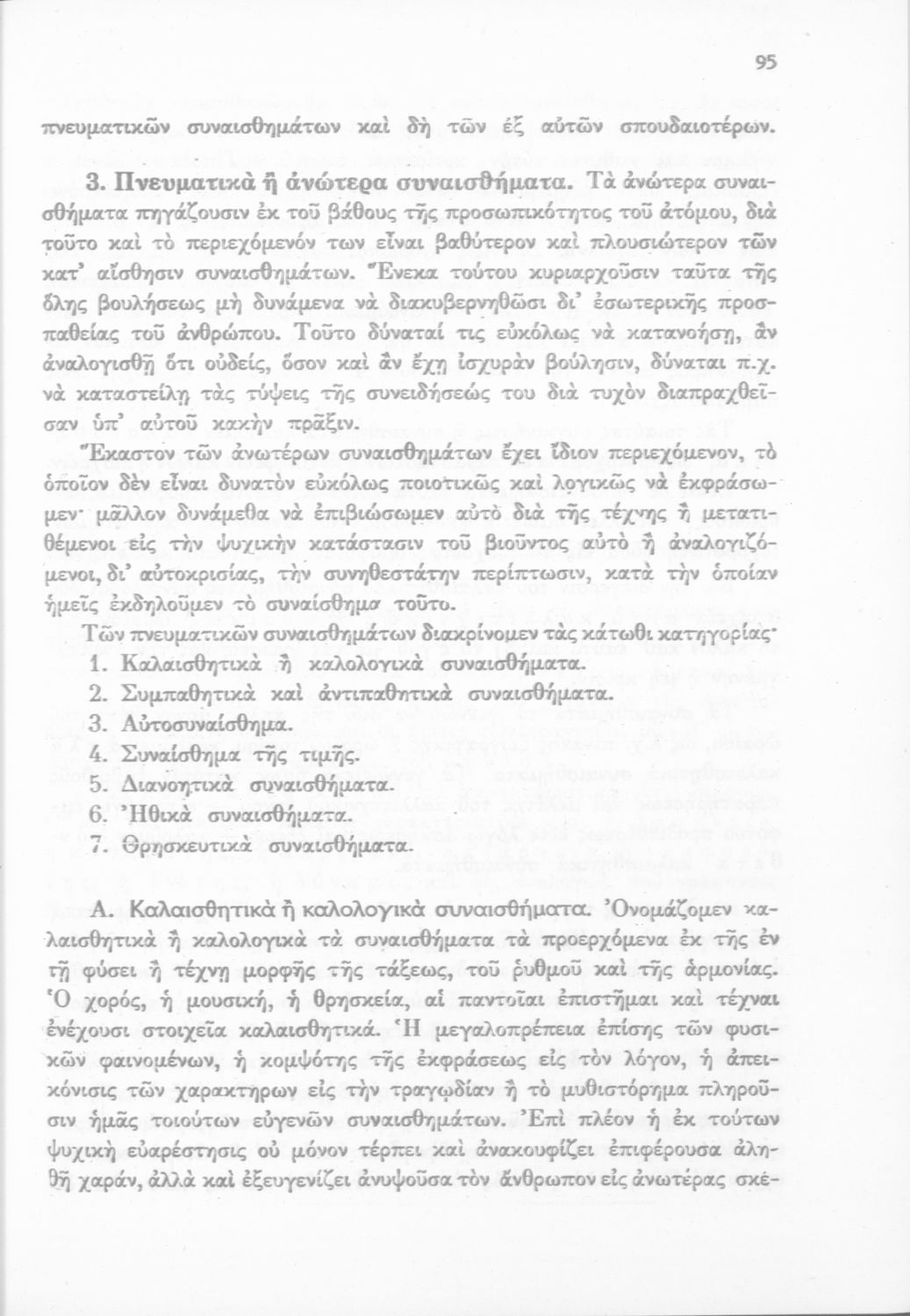 95

πνευματικῶν συναισθημάτων καὶ δὴ τῶν ἐξ αὐτῶν σπουδαιοτέρων.

3. Πνευματικὰ ἢ ἀνώτερα συναισθήματα. Τὰ ἀνώτερα συναισθήματα πηγάζουσιν ἐκ τοῦ βάθους τῆς προσωπικότητος τοῦ ἀτόμου, διὰ τοῦτο καὶ τὸ περιεχόμενόν των εἶναι βαθύτερον καὶ πλουσιώτερον τῶν κατ' αἴσθησιν συναισθημάτων. Ἕνεκα τούτου κυριαρχοῦσιν ταῦτα τῆς ὅλης βουλήσεως μὴ δυνάμενα νὰ διακυβερνηθῶσι δι' ἐσωτερικῆς προσπαθείας τοῦ ἀνθρώπου. Τοῦτο δύναταί τις εὐκόλως νὰ κατανοήσῃ, ἂν ἀναλογισθῇ ὅτι οὐδείς, ὅσον καὶ ἂν ἔχῃ ἰσχυρὰν βούλησιν, δύναται π.χ. νὰ καταστείλῃ τὰς τύψεις τῆς συνειδήσεώς του διὰ τυχὸν διαπραχθεῖσαν ὑπ' αὐτοῦ κακὴν πρᾶξιν.

Ἕκαστον τῶν ἀνωτέρων συναισθημάτων ἔχει ἴδιον περιεχόμενον, τὸ ὁποῖον δὲν εἶναι δυνατὸν εὐκόλως ποιοτικῶς καὶ λογικῶς νὰ ἐκφράσωμεν· μᾶλλον δυνάμεθα νὰ ἐπιβιώσωμεν αὐτὸ διὰ τῆς τέχνης ἢ μετατιθέμενοι εἰς τὴν ψυχικὴν κατάστασιν τοῦ βιοῦντος αὐτὸ ἢ ἀναλογιζόμενοι, δι' αὐτοκρισίας, τὴν συνηθεστάτην περίπτωσιν, κατὰ τὴν ὁποίαν ἡμεῖς ἐκδηλοῦμεν τὸ συναίσθημα τοῦτο.

Τῶν πνευματικῶν συναισθημάτων διακρίνομεν τὰς κάτωθι κατηγορίας·

1. Καλαισθητικὰ ἢ καλολογικὰ συναισθήματα.
2. Συμπαθητικὰ καὶ ἀντιπαθητικὰ συναισθήματα.
3. Αὐτοσυναίσθημα.
4. Συναίσθημα τῆς τιμῆς.
5. Διανοητικὰ συναισθήματα.
6. Ἠθικὰ συναισθήματα.
7. Θρησκευτικὰ συναισθήματα.

Α. Καλαισθητικὰ ἢ καλολογικὰ συναισθήματα. Ὀνομάζομεν καλαισθητικὰ ἢ καλολογικὰ τὰ συναισθήματα τὰ προερχόμενα ἐκ τῆς ἐν τῇ φύσει ἢ τέχνῃ μορφῆς τῆς τάξεως, τοῦ ῥυθμοῦ καὶ τῆς ἁρμονίας. Ὁ χορός, ἡ μουσική, ἡ θρησκεία, αἱ παντοῖαι ἐπιστῆμαι καὶ τέχναι ἐνέχουσι στοιχεῖα καλαισθητικά. Ἡ μεγαλοπρέπεια ἐπίσης τῶν φυσικῶν φαινομένων, ἡ κομψότης τῆς ἐκφράσεως εἰς τὸν λόγον, ἡ ἀπεικόνισις τῶν χαρακτήρων εἰς τὴν τραγῳδίαν ἢ τὸ μυθιστόρημα πληροῦσιν ἡμᾶς τοιούτων εὐγενῶν συναισθημάτων. Ἐπὶ πλέον ἡ ἐκ τούτων ψυχικὴ εὐαρέστησις οὐ μόνον τέρπει καὶ ἀνακουφίζει ἐπιφέρουσα ἀληθῆ χαράν, ἀλλὰ καὶ ἐξευγενίζει ἀνυψοῦσα τὸν ἄνθρωπον εἰς ἀνωτέρας σκέ-